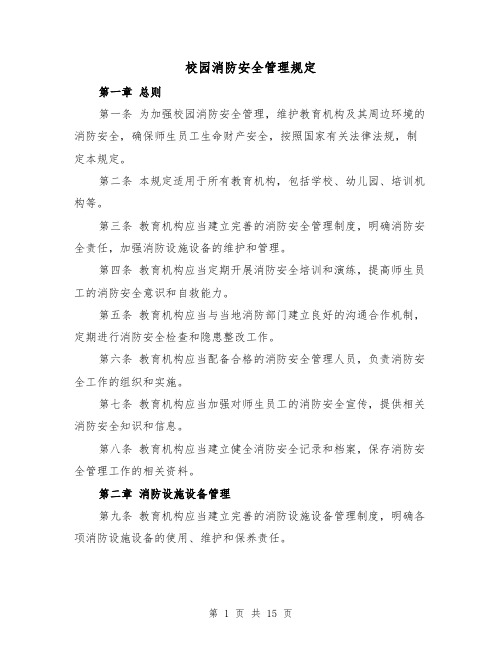 校园消防安全管理规定

第一章 总则

第一条 为加强校园消防安全管理，维护教育机构及其周边环境的消防安全，确保师生员工生命财产安全，按照国家有关法律法规，制定本规定。

第二条 本规定适用于所有教育机构，包括学校、幼儿园、培训机构等。

第三条 教育机构应当建立完善的消防安全管理制度，明确消防安全责任，加强消防设施设备的维护和管理。

第四条 教育机构应当定期开展消防安全培训和演练，提高师生员工的消防安全意识和自救能力。

第五条 教育机构应当与当地消防部门建立良好的沟通合作机制，定期进行消防安全检查和隐患整改工作。

第六条 教育机构应当配备合格的消防安全管理人员，负责消防安全工作的组织和实施。

第七条 教育机构应当加强对师生员工的消防安全宣传，提供相关消防安全知识和信息。

第八条 教育机构应当建立健全消防安全记录和档案，保存消防安全管理工作的相关资料。

第二章 消防设施设备管理

第九条 教育机构应当建立完善的消防设施设备管理制度，明确各项消防设施设备的使用、维护和保养责任。

第 1 页 共 15 页